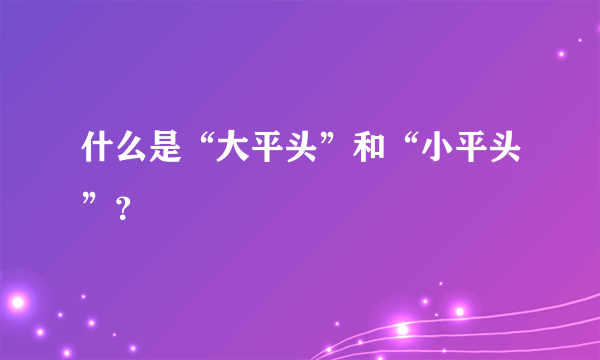 什么是“大平头”和“小平头”？